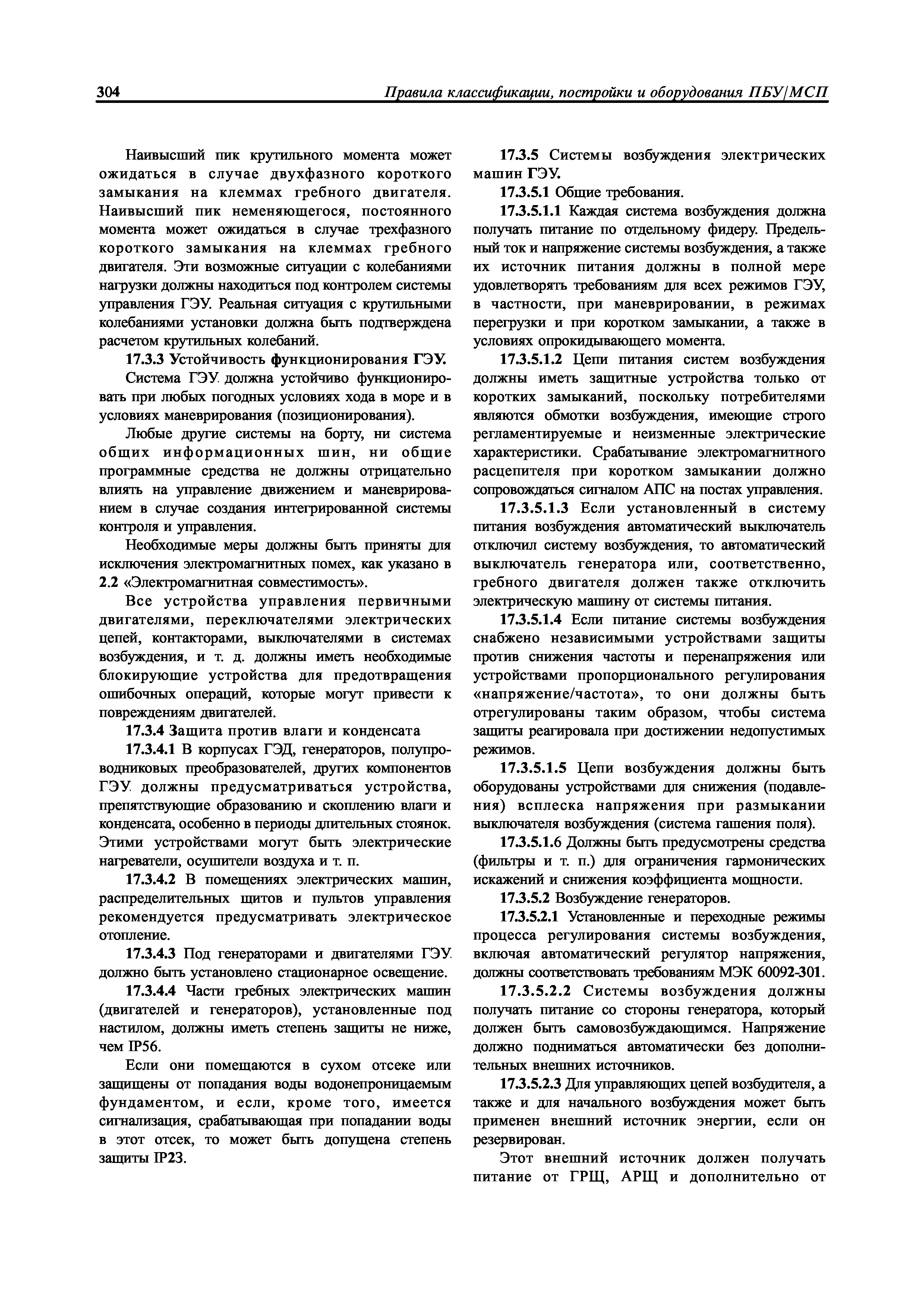 304 Правила классификации, постройки и оборудования ПБУ/МСП

Наивысший пик крутильного момента может ожидаться в случае двухфазного короткого замыкания на клеммах гребного двигателя. Наивысший пик неменяющегося, постоянного момента может ожидаться в случае трехфазного короткого замыкания на клеммах гребного двигателя. Эти возможные ситуации с колебаниями нагрузки должны находиться под контролем системы управления ГЭУ. Реальная ситуация с крутильными колебаниями установки должна быть подтверждена расчетом крутильных колебаний.

17.3.3 Устойчивость функционирования ГЭУ.

Система ГЭУ должна устойчиво функционировать при любых погодных условиях хода в море и в условиях маневрирования (позиционирования).

Любые другие системы на борту, ни система общих информационных шин, ни общие программные средства не должны отрицательно влиять на управление движением и маневрированием в случае создания интегрированной системы контроля и управления.

Необходимые меры должны быть приняты для исключения электромагнитных помех, как указано в 2.2 «Электромагнитная совместимость».

Все устройства управления первичными двигателями, переключателями электрических цепей, контакторами, выключателями в системах возбуждения, и т. д. должны иметь необходимые блокирующие устройства для предотвращения ошибочных операций, которые могут привести к повреждениям двигателей.

17.3.4 Защита против влаги и конденсата

17.3.4.1 В корпусах ГЭД, генераторов, полупроводниковых преобразователей, других компонентов ГЭУ должны предусматриваться устройства, препятствующие образованию и скоплению влаги и конденсата, особенно в периоды длительных стоянок. Этими устройствами могут быть электрические нагреватели, осушители воздуха и т. п.

17.3.4.2 В помещениях электрических машин, распределительных щитов и пультов управления рекомендуется предусматривать электрическое отопление.

17.3.4.3 Под генераторами и двигателями ГЭУ должно быть установлено стационарное освещение.

17.3.4.4 Части гребных электрических машин (двигателей и генераторов), установленные под настилом, должны иметь степень защиты не ниже, чем IP56.

Если они помещаются в сухом отсеке или защищены от попадания воды водонепроницаемым фундаментом, и если, кроме того, имеется сигнализация, срабатывающая при попадании воды в этот отсек, то может быть допущена степень защиты IP23.

17.3.5 Системы возбуждения электрических машин ГЭУ.

17.3.5.1 Общие требования.

17.3.5.1.1 Каждая система возбуждения должна получать питание по отдельному фидеру. Предельный ток и напряжение системы возбуждения, а также их источник питания должны в полной мере удовлетворять требованиям для всех режимов ГЭУ, в частности, при маневрировании, в режимах перегрузки и при коротком замыкании, а также в условиях опрокидывающего момента.

17.3.5.1.2 Цепи питания систем возбуждения должны иметь защитные устройства только от коротких замыканий, поскольку потребителями являются обмотки возбуждения, имеющие строго регламентируемые и неизменные электрические характеристики. Срабатывание электромагнитного расцепителя при коротком замыкании должно сопровождаться сигналом АПС на постах управления.

17.3.5.1.3 Если установленный в систему питания возбуждения автоматический выключатель отключил систему возбуждения, то автоматический выключатель генератора или, соответственно, гребного двигателя должен также отключить электрическую машину от системы питания.

17.3.5.1.4 Если питание системы возбуждения снабжено независимыми устройствами защиты против снижения частоты и перенапряжения или устройствами пропорционального регулирования «напряжение/частота», то они должны быть отрегулированы таким образом, чтобы система защиты реагировала при достижении недопустимых режимов.

17.3.5.1.5 Цепи возбуждения должны быть оборудованы устройствами для снижения (подавления) всплеска напряжения при размыкании выключателя возбуждения (система гашения поля).

17.3.5.1.6 Должны быть предусмотрены средства (фильтры и т. п.) для ограничения гармонических искажений и снижения коэффициента мощности.

17.3.5.2 Возбуждение генераторов.

17.3.5.2.1 Установленные и переходные режимы процесса регулирования системы возбуждения, включая автоматический регулятор напряжения, должны соответствовать требованиям МЭК 60092-301.

17.3.5.2.2 Системы возбуждения должны получать питание со стороны генератора, который должен быть самовозбуждающимся. Напряжение должно подниматься автоматически без дополнительных внешних источников.

17.3.5.2.3 Для управляющих цепей возбудителя, а также и для начального возбуждения может быть применен внешний источник энергии, если он резервирован.

Этот внешний источник должен получать питание от ГРЩ, АРЩ и дополнительно от